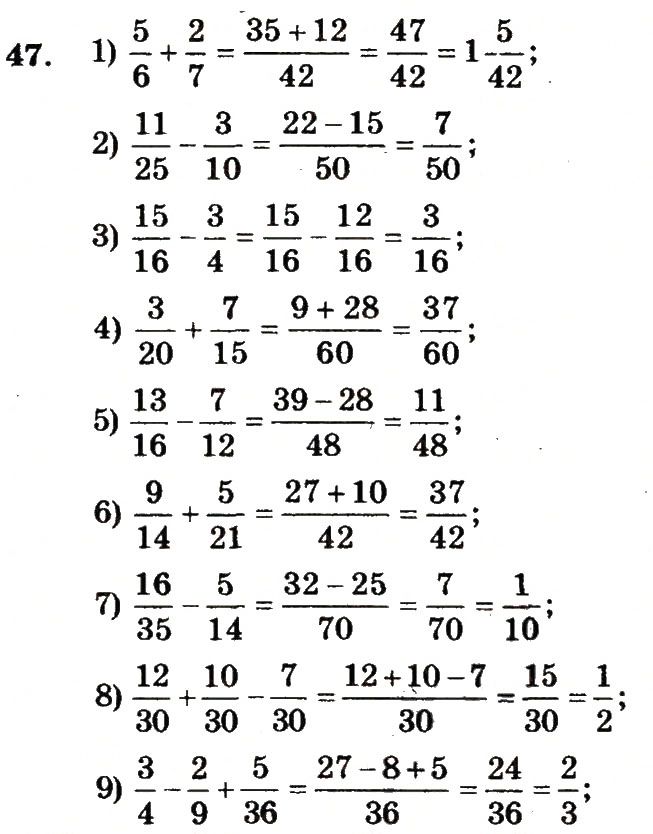 47. 1) $\frac{5}{6}+\frac{2}{7}=\frac{35+12}{42}=\frac{47}{42}=1\frac{5}{42}$;

2) $\frac{11}{25}-\frac{3}{10}=\frac{22-15}{50}=\frac{7}{50}$;

3) $\frac{15}{16}-\frac{3}{4}=\frac{15}{16}-\frac{12}{16}=\frac{3}{16}$;

4) $\frac{3}{20}+\frac{7}{15}=\frac{9+28}{60}=\frac{37}{60}$;

5) $\frac{13}{16}-\frac{7}{12}=\frac{39-28}{48}=\frac{11}{48}$;

6) $\frac{9}{14}+\frac{5}{21}=\frac{27+10}{42}=\frac{37}{42}$;

7) $\frac{16}{35}-\frac{5}{14}=\frac{32-25}{70}=\frac{7}{70}=\frac{1}{10}$;

8) $\frac{12}{30}+\frac{10}{30}-\frac{7}{30}=\frac{12+10-7}{30}=\frac{15}{30}=\frac{1}{2}$;

9) $\frac{3}{4}-\frac{2}{9}+\frac{5}{36}=\frac{27-8+5}{36}=\frac{24}{36}=\frac{2}{3}$;